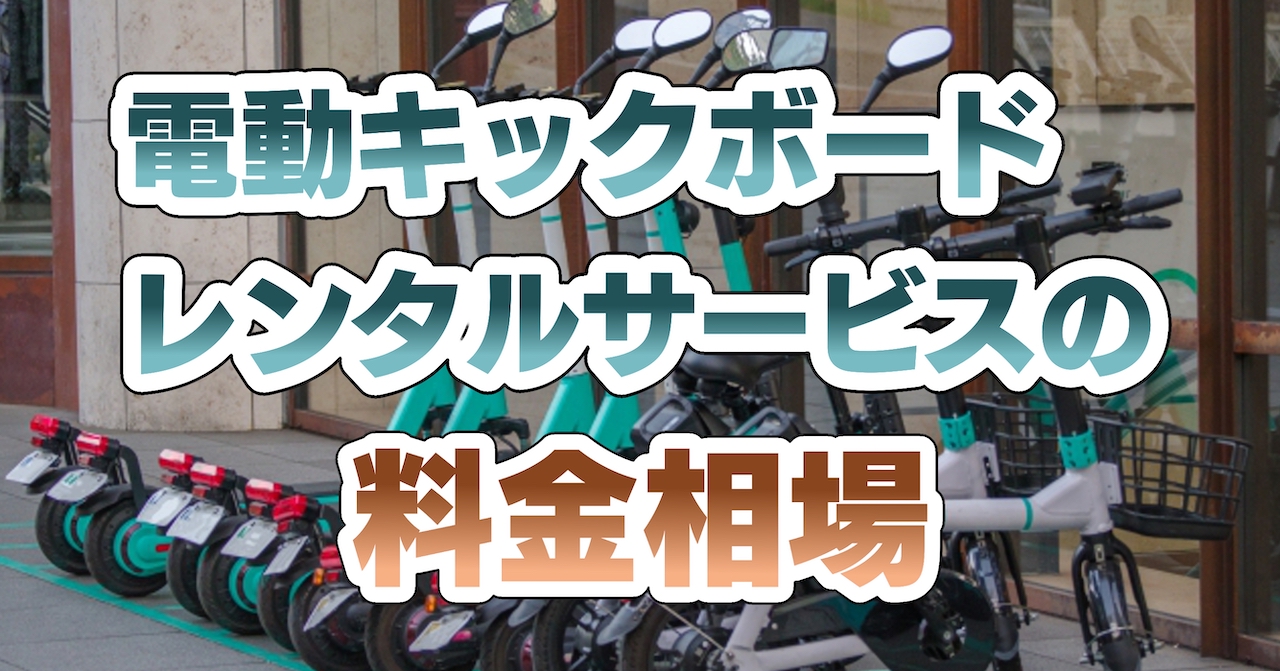 電動キックボード
レンタルサービスの
料金相場